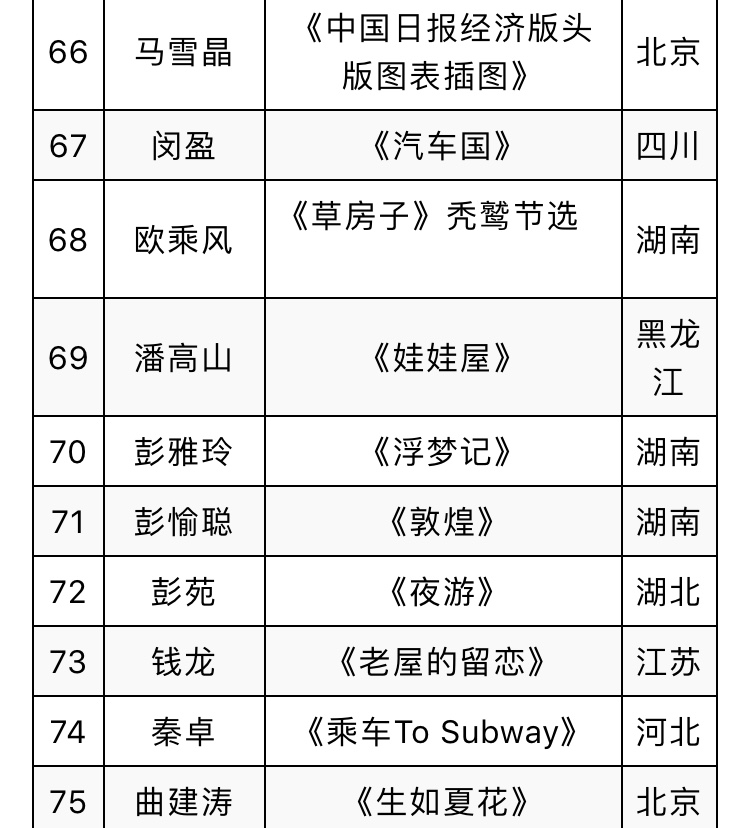 | 66 | 马雪晶 | 《中国日报经济版头版图表插图》 | 北京 |
|---|---|---|---|
| 67 | 闵盈 | 《汽车国》 | 四川 |
| 68 | 欧乘风 | 《草房子》秃鹫节选 | 湖南 |
| 69 | 潘高山 | 《娃娃屋》 | 黑龙江 |
| 70 | 彭雅玲 | 《浮梦记》 | 湖南 |
| 71 | 彭愉聪 | 《敦煌》 | 湖南 |
| 72 | 彭苑 | 《夜游》 | 湖北 |
| 73 | 钱龙 | 《老屋的留恋》 | 江苏 |
| 74 | 秦卓 | 《乘车To Subway》 | 河北 |
| 75 | 曲建涛 | 《生如夏花》 | 北京 |